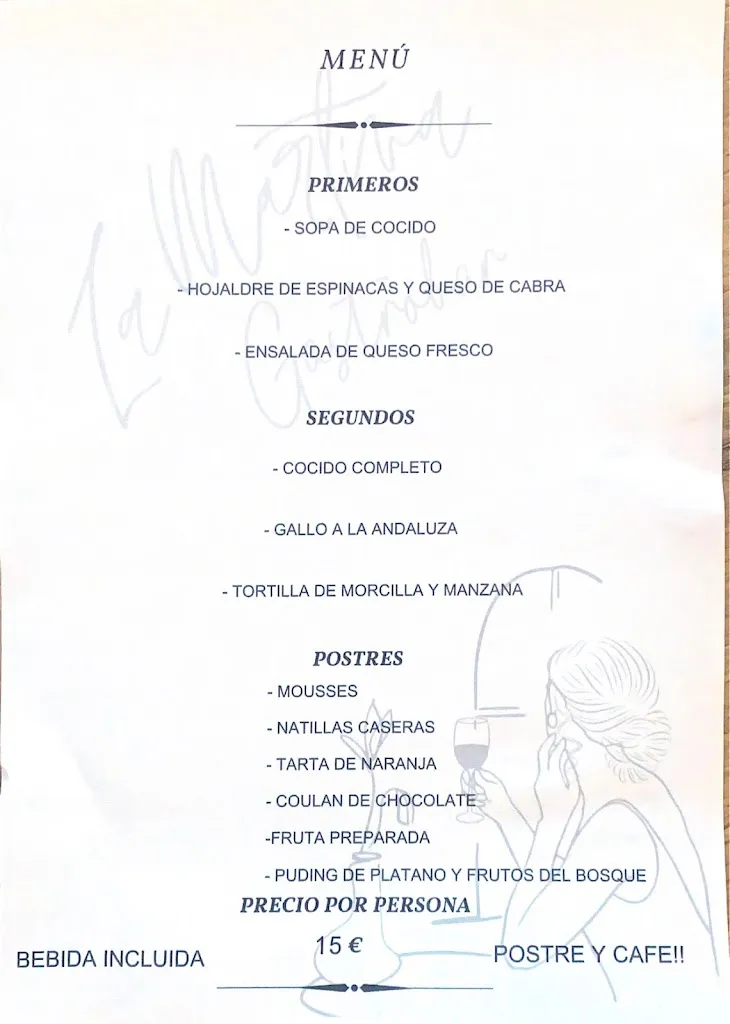 MENÚ

La Martina Gastrobar

PRIMEROS

- SOPA DE COCIDO

- HOJALDRE DE ESPINACAS Y QUESO DE CABRA

- ENSALADA DE QUESO FRESCO

SEGUNDOS

- COCIDO COMPLETO

- GALLO A LA ANDALUZA

- TORTILLA DE MORCILLA Y MANZANA

POSTRES

- MOUSSES

- NATILLAS CASERAS

- TARTA DE NARANJA

- COULAN DE CHOCOLATE

-FRUTA PREPARADA

- PUDING DE PLATANO Y FRUTOS DEL BOSQUE

PRECIO POR PERSONA

BEBIDA INCLUIDA

15 €

POSTRE Y CAFE!!